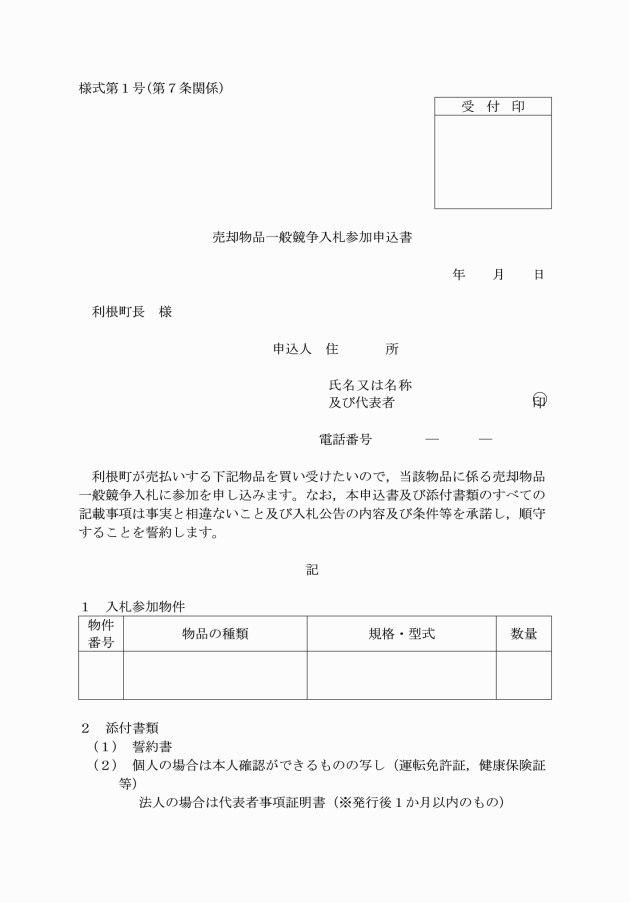 様式第１号(第７条関係)

受 付 印

売却物品一般競争入札参加申込書

年　月　日

利根町長　様

申込人　住　　所

氏名又は名称
及び代表者　　　　　　　　印

電話番号　　―　　―

利根町が売払いする下記物品を買い受けたいので，当該物品に係る売却物品一般競争入札に参加を申し込みます。なお，本申込書及び添付書類のすべての記載事項は事実と相違ないこと及び入札公告の内容及び条件等を承諾し，順守することを誓約します。

記

１　入札参加物件

| 物件番号 | 物品の種類 | 規格・型式 | 数量 |
|---|---|---|---|
| | | | |

２　添付書類
（１）　誓約書
（２）　個人の場合は本人確認ができるものの写し（運転免許証，健康保険証等）
法人の場合は代表者事項証明書（※発行後１か月以内のもの）